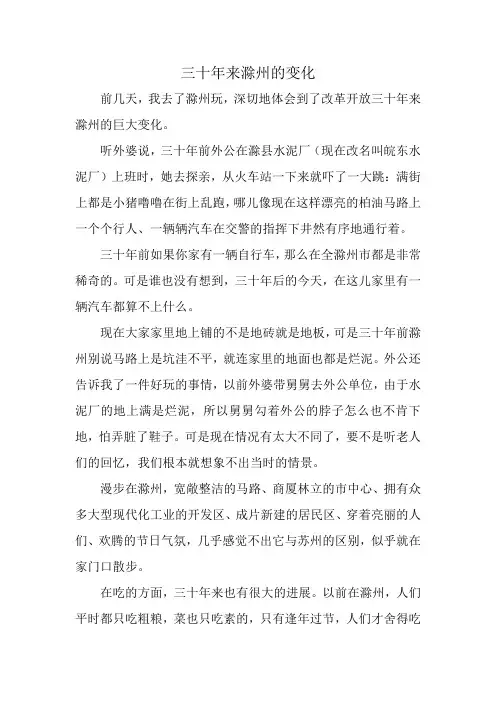 三十年来滁州的变化

前几天，我去了滁州玩，深切地体会到了改革开放三十年来滁州的巨大变化。

听外婆说，三十年前外公在滁县水泥厂（现在改名叫皖东水泥厂）上班时，她去探亲，从火车站一下来就吓了一大跳：满街上都是小猪噜噜在街上乱跑，哪儿像现在这样漂亮的柏油马路上一个个行人、一辆辆汽车在交警的指挥下井然有序地通行着。

三十年前如果你家有一辆自行车，那么在全滁州市都是非常稀奇的。可是谁也没有想到，三十年后的今天，在这儿家里有一辆汽车都算不上什么。

现在大家家里地上铺的不是地砖就是地板，可是三十年前滁州别说马路上是坑洼不平，就连家里的地面也都是烂泥。外公还告诉我了一件好玩的事情，以前外婆带舅舅去外公单位，由于水泥厂的地上满是烂泥，所以舅舅勾着外公的脖子怎么也不肯下地，怕弄脏了鞋子。可是现在情况有太大不同了，要不是听老人们的回忆，我们根本就想象不出当时的情景。

漫步在滁州，宽敞整洁的马路、商厦林立的市中心、拥有众多大型现代化工业的开发区、成片新建的居民区、穿着亮丽的人们、欢腾的节日气氛，几乎感觉不出它与苏州的区别，似乎就在家门口散步。

在吃的方面，三十年来也有很大的进展。以前在滁州，人们平时都只吃粗粮，菜也只吃素的，只有逢年过节，人们才舍得吃